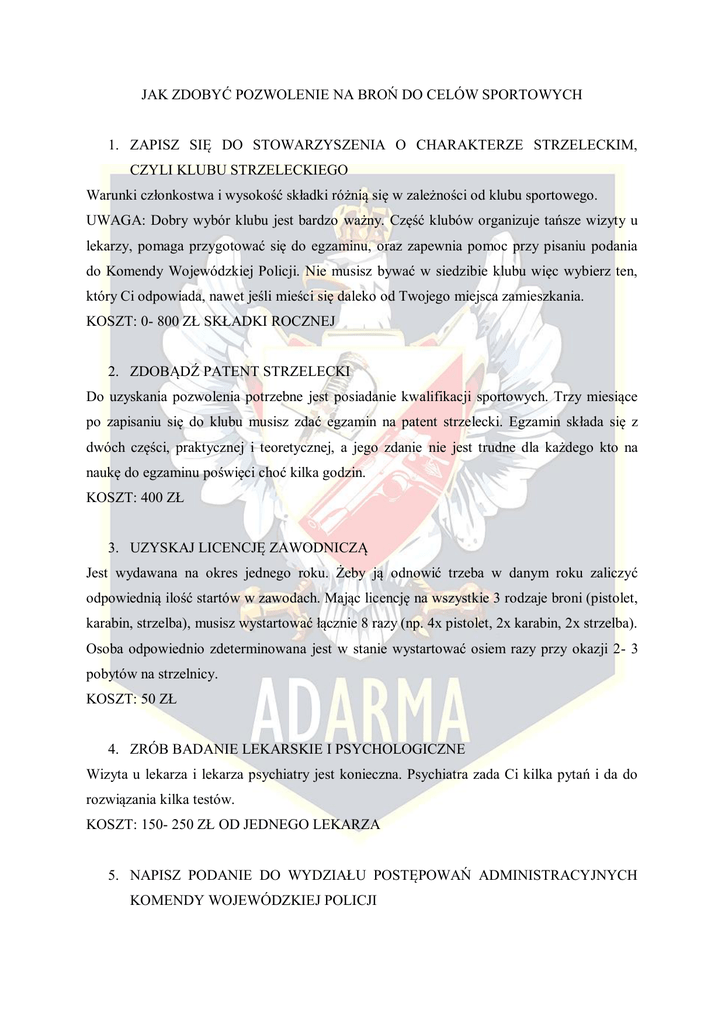 JAK ZDOBYĆ POZWOLENIE NA BROŃ DO CELÓW SPORTOWYCH

1. ZAPISZ SIĘ DO STOWARZYSZENIA O CHARAKTERZE STRZELECKIM, CZYLI KLUBU STRZELECKIEGO

Warunki członkostwa i wysokość składki różnią się w zależności od klubu sportowego.

UWAGA: Dobry wybór klubu jest bardzo ważny. Część klubów organizuje tańsze wizyty u lekarzy, pomaga przygotować się do egzaminu, oraz zapewnia pomoc przy pisaniu podania do Komendy Wojewódzkiej Policji. Nie musisz bywać w siedzibie klubu więc wybierz ten, który Ci odpowiada, nawet jeśli mieści się daleko od Twojego miejsca zamieszkania.

KOSZT: 0- 800 ZŁ SKŁADKI ROCZNEJ

2. ZDOBĄDŹ PATENT STRZELECKI

Do uzyskania pozwolenia potrzebne jest posiadanie kwalifikacji sportowych. Trzy miesiące po zapisaniu się do klubu musisz zdać egzamin na patent strzelecki. Egzamin składa się z dwóch części, praktycznej i teoretycznej, a jego zdanie nie jest trudne dla każdego kto na naukę do egzaminu poświęci choć kilka godzin.

KOSZT: 400 ZŁ

3. UZYSKAJ LICENCJĘ ZAWODNICZĄ

Jest wydawana na okres jednego roku. Żeby ją odnowić trzeba w danym roku zaliczyć odpowiednią ilość startów w zawodach. Mając licencję na wszystkie 3 rodzaje broni (pistolet, karabin, strzelba), musisz wystartować łącznie 8 razy (np. 4x pistolet, 2x karabin, 2x strzelba). Osoba odpowiednio zdeterminowana jest w stanie wystartować osiem razy przy okazji 2- 3 pobytów na strzelnicy.

KOSZT: 50 ZŁ

ADARMA

4. ZRÓB BADANIE LEKARSKIE I PSYCHOLOGICZNE

Wizyta u lekarza i lekarza psychiatry jest konieczna. Psychiatra zada Ci kilka pytań i da do rozwiązania kilka testów.

KOSZT: 150- 250 ZŁ OD JEDNEGO LEKARZA

5. NAPISZ PODANIE DO WYDZIAŁU POSTĘPOWAŃ ADMINISTRACYJNYCH KOMENDY WOJEWÓDZKIEJ POLICJI